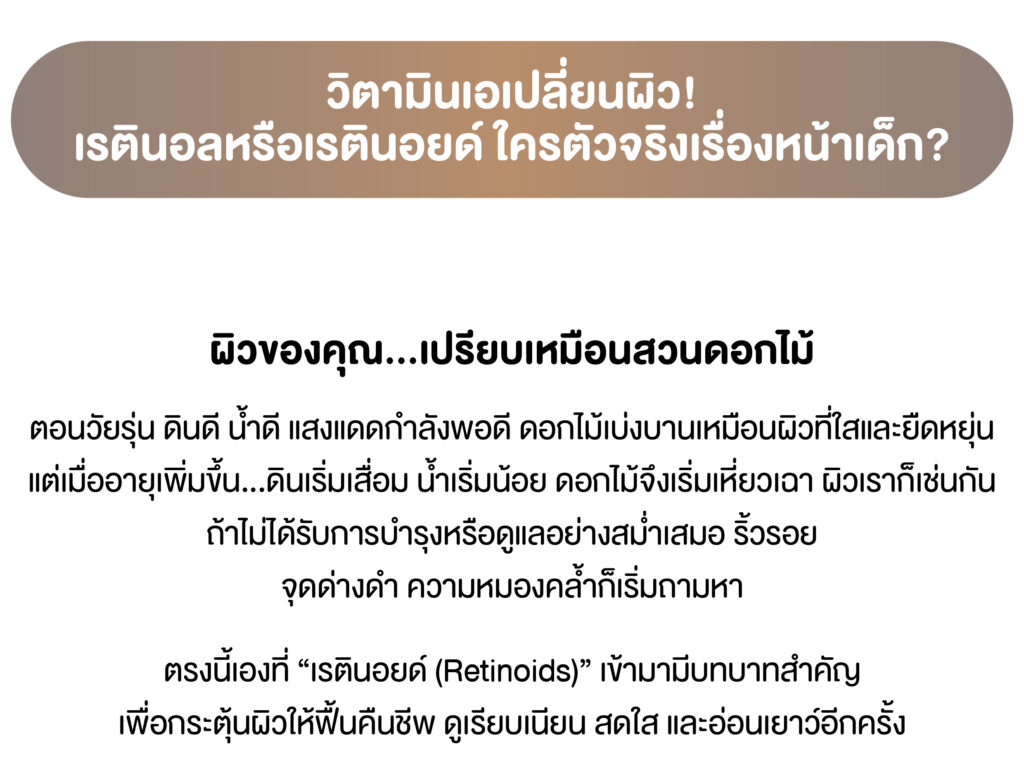 วิตามินเอเปลี่ยนผิว!
เรตินอลหรือเรตินอยด์ ใครตัวจริงเรื่องหน้าเด็ก?

ผิวของคุณ...เปรียบเหมือนสวนดอกไม้

ตอนวัยรุ่น ดินดี น้ำดี แสงแดดกำลังพอดี ดอกไม้เบ่งบานเหมือนผิวที่ใสและยืดหยุ่น แต่เมื่ออายุเพิ่มขึ้น...ดินเริ่มเสื่อม น้ำเริ่มน้อย ดอกไม้จึงเริ่มเหี่ยวเฉา ผิวเราก็เช่นกัน ถ้าไม่ได้รับการบำรุงหรือดูแลอย่างสม่ำเสมอ ริ้วรอย จุดด่างดำ ความหมองคล้ำก็เริ่มถามหา

ตรงนี้เองที่ "เรตินอยด์ (Retinoids)" เข้ามามีบทบาทสำคัญ เพื่อกระตุ้นผิวให้ฟื้นคืนชีพ ดูเรียบเนียน สดใส และอ่อนเยาว์อีกครั้ง